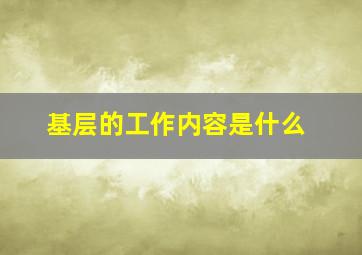 基层的工作内容是什么